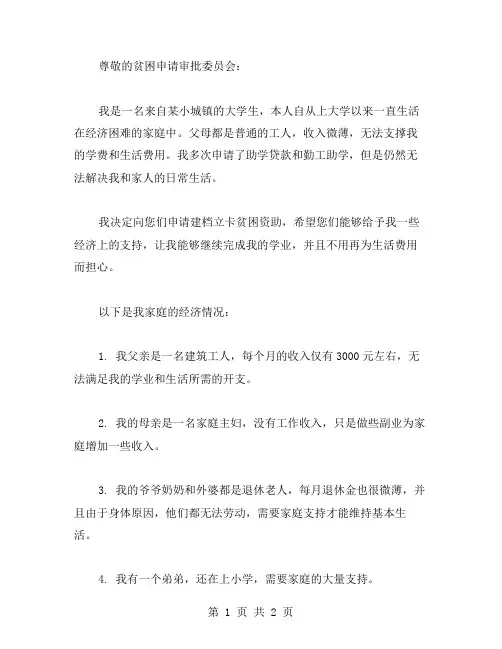 尊敬的贫困申请审批委员会：

我是一名来自某小城镇的大学生，本人自从上大学以来一直生活在经济困难的家庭中。父母都是普通的工人，收入微薄，无法支撑我的学费和生活费用。我多次申请了助学贷款和勤工助学，但是仍然无法解决我和家人的日常生活。

我决定向您们申请建档立卡贫困资助，希望您们能够给予我一些经济上的支持，让我能够继续完成我的学业，并且不用再为生活费用而担心。

以下是我家庭的经济情况：

1. 我父亲是一名建筑工人，每个月的收入仅有 3000 元左右，无法满足我的学业和生活所需的开支。

2. 我的母亲是一名家庭主妇，没有工作收入，只是做些副业为家庭增加一些收入。

3. 我的爷爷奶奶和外婆都是退休老人，每月退休金也很微薄，并且由于身体原因，他们都无法劳动，需要家庭支持才能维持基本生活。

4. 我有一个弟弟，还在上小学，需要家庭的大量支持。

第 1 页 共 2 页